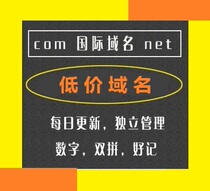 com 国际域名 net

低价域名

每日更新，独立管理

数字，双拼，好记